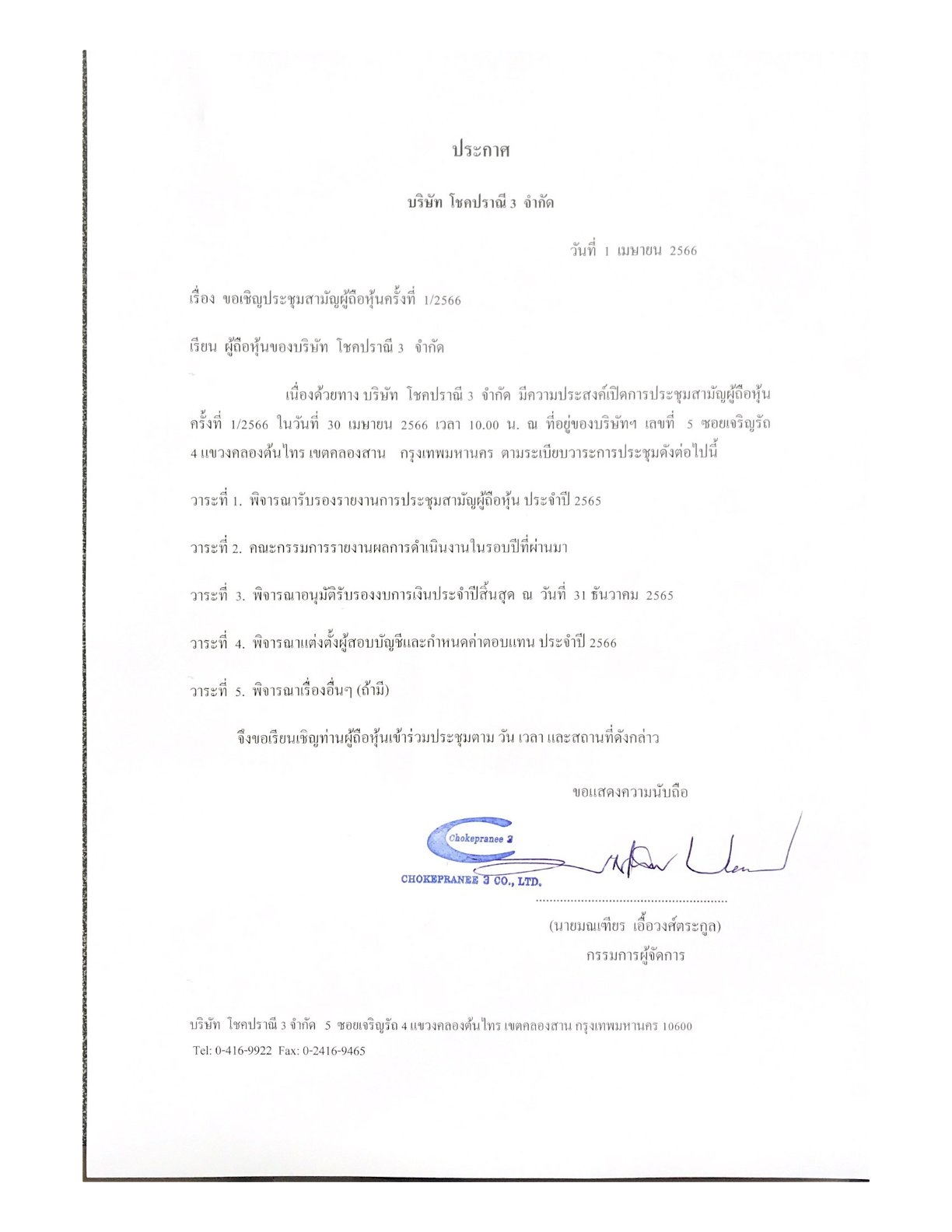 ประกาศ

บริษัท โชคปราณี 3 จำกัด

วันที่ 1 เมษายน 2566

เรื่อง ขอเชิญประชุมสามัญผู้ถือหุ้นครั้งที่ 1/2566

เรียน ผู้ถือหุ้นของบริษัท โชคปราณี 3 จำกัด

เนื่องด้วยทาง บริษัท โชคปราณี 3 จำกัด มีความประสงค์เปิดการประชุมสามัญผู้ถือหุ้น ครั้งที่ 1/2566 ในวันที่ 30 เมษายน 2566 เวลา 10.00 น. ณ ที่อยู่ของบริษัทฯ เลขที่ 5 ซอยเจริญรัถ 4 แขวงคลองต้นไทร เขตคลองสาน กรุงเทพมหานคร ตามระเบียบวาระการประชุมดังต่อไปนี้

วาระที่ 1. พิจารณารับรองรายงานการประชุมสามัญผู้ถือหุ้น ประจำปี 2565

วาระที่ 2. คณะกรรมการรายงานผลการดำเนินงานในรอบปีที่ผ่านมา

วาระที่ 3. พิจารณาอนุมัติรับรองงบการเงินประจำปีสิ้นสุด ณ วันที่ 31 ธันวาคม 2565

วาระที่ 4. พิจารณาแต่งตั้งผู้สอบบัญชีและกำหนดค่าตอบแทน ประจำปี 2566

วาระที่ 5. พิจารณาเรื่องอื่นๆ (ถ้ามี)

จึงขอเรียนเชิญท่านผู้ถือหุ้นเข้าร่วมประชุมตาม วัน เวลา และสถานที่ดังกล่าว

ขอแสดงความนับถือ

Chokepranee 3
CHOKEPRANEE 3 CO., LTD.

(นายมณเฑียร เอื้อวงศ์ตระกูล)
กรรมการผู้จัดการ

บริษัท โชคปราณี 3 จำกัด 5 ซอยเจริญรัถ 4 แขวงคลองต้นไทร เขตคลองสาน กรุงเทพมหานคร 10600
Tel: 0-416-9922 Fax: 0-2416-9465